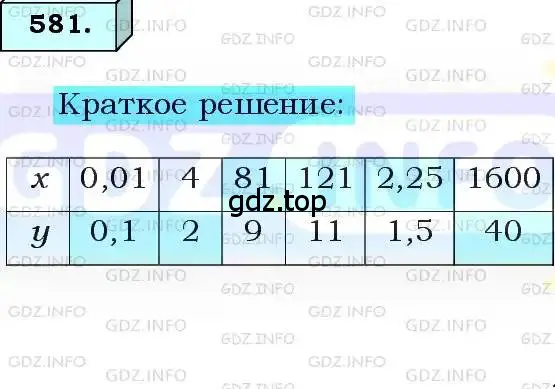 581.

Краткое решение:

| $x$ | 0,01 | 4 | 81 | 121 | 2,25 | 1600 |
|---|---|---|---|---|---|---|
| $y$ | 0,1 | 2 | 9 | 11 | 1,5 | 40 |

gdz.top

GDZ.INFO